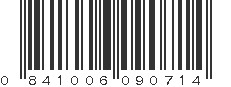 0 841006 090714